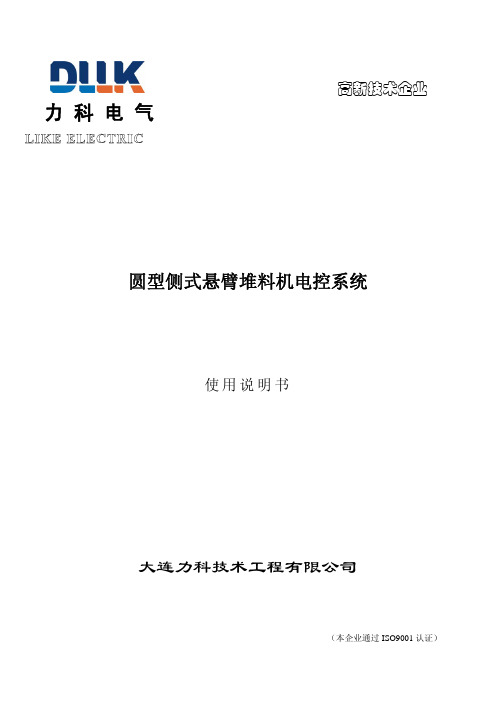 DLLK
力科电气
LIKE ELECTRIC

高新技术企业

圆型侧式悬臂堆料机电控系统

使用说明书

大连力科技术工程有限公司

（本企业通过 ISO9001 认证）